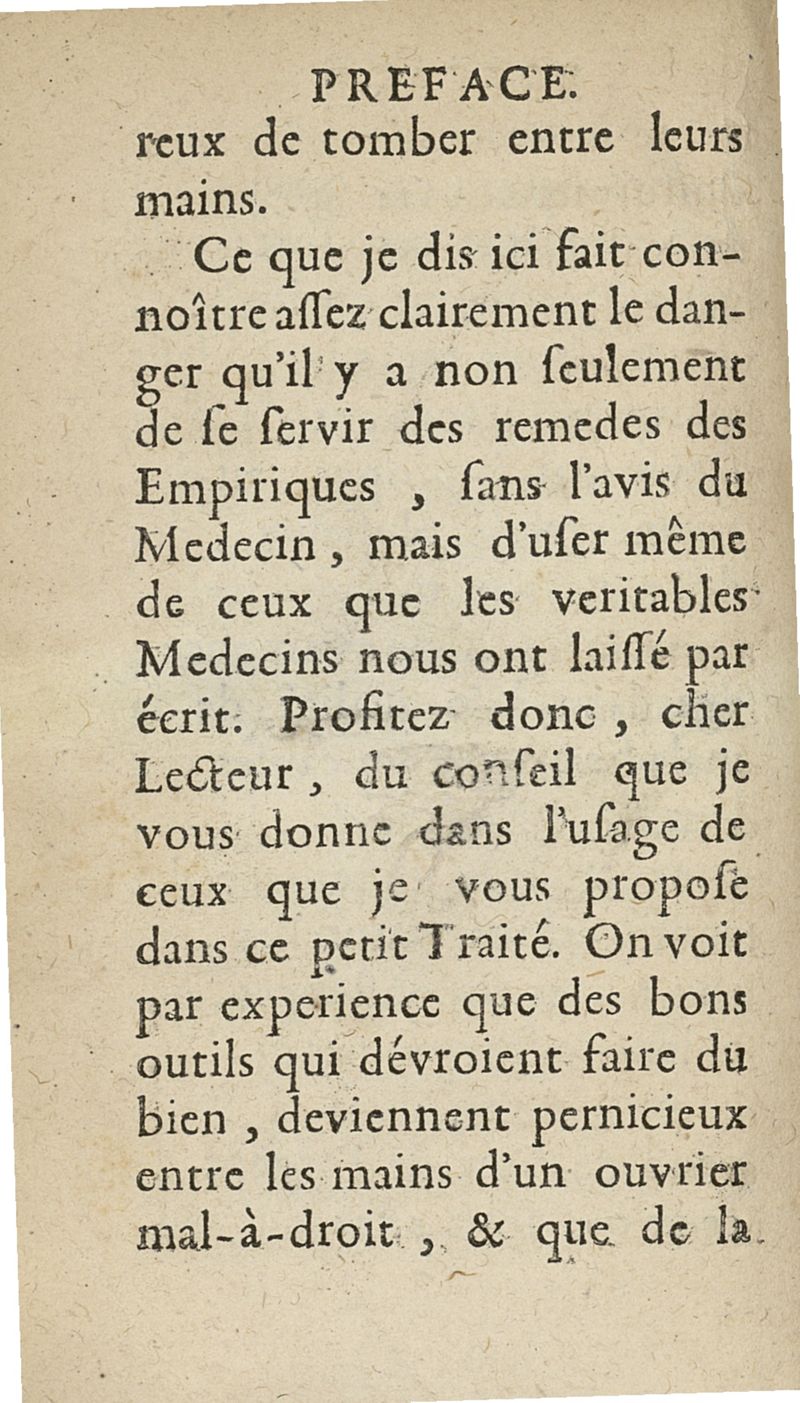 PREFACE.

reux de tomber entre leurs mains.

Ce que je dis ici fait connoître aſſez clairement le danger qu'il y a non ſeulement de ſe ſervir des remedes des Empiriques, ſans l'avis du Medecin, mais d'uſer même de ceux que les veritables Medecins nous ont laiſſé par écrit. Profitez donc, cher Lecteur, du conſeil que je vous donne dans l'uſage de ceux que je vous propoſe dans ce petit Traité. On voit par experience que des bons outils qui dévroient faire du bien, deviennent pernicieux entre les mains d'un ouvrier mal-à-droit, & que de la